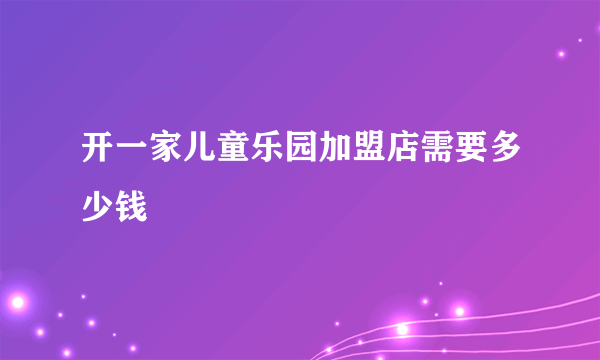 开一家儿童乐园加盟店需要多少钱